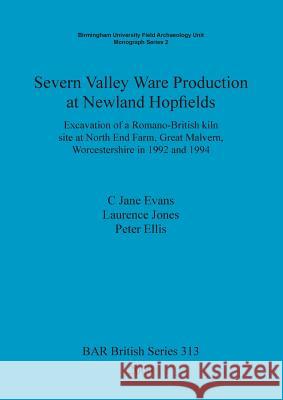 Birmingham University Field Archaeology Unit
Monograph Series 2

Severn Valley Ware Production at Newland Hopfields

Excavation of a Romano-British kiln site at North End Farm, Great Malvern, Worcestershire in 1992 and 1994

C Jane Evans
Laurence Jones
Peter Ellis

BAR British Series 313

Kraina Książek